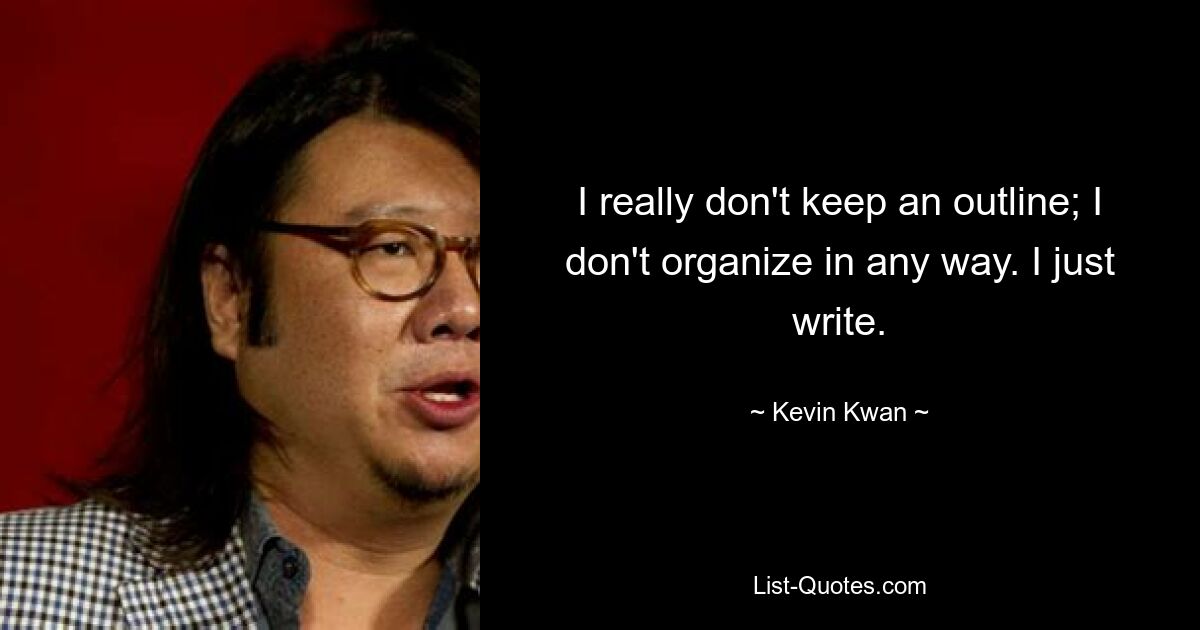 I really don't keep an outline; I don't organize in any way. I just write.

~ Kevin Kwan ~

List-Quotes.com